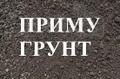 ПРИМУ
ГРУНТ